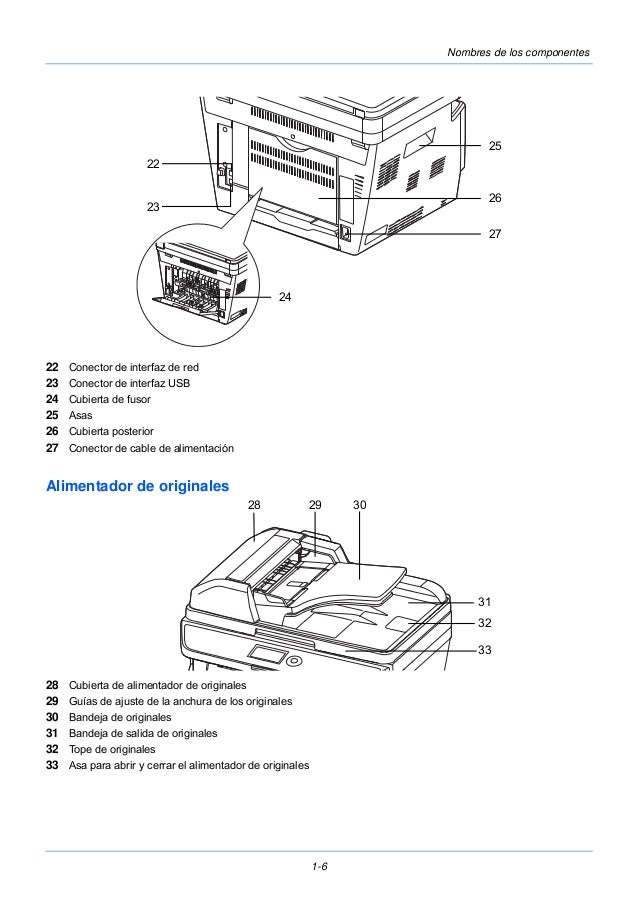 Nombres de los componentes

22
23
25
26
27
24

22 Conector de interfaz de red
23 Conector de interfaz USB
24 Cubierta de fusor
25 Asas
26 Cubierta posterior
27 Conector de cable de alimentación

Alimentador de originales

28
29
30
31
32
33

28 Cubierta de alimentador de originales
29 Guías de ajuste de la anchura de los originales
30 Bandeja de originales
31 Bandeja de salida de originales
32 Tope de originales
33 Asa para abrir y cerrar el alimentador de originales

1-6